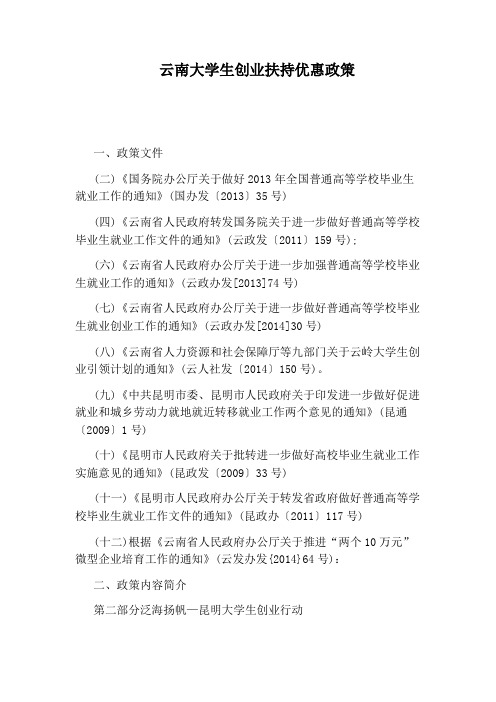 云南大学生创业扶持优惠政策

一、政策文件

（二）《国务院办公厅关于做好 2013 年全国普通高等学校毕业生就业工作的通知》（国办发〔2013〕35 号）

（四）《云南省人民政府转发国务院关于进一步做好普通高等学校毕业生就业工作文件的通知》（云政发〔2011〕159 号）；

（六）《云南省人民政府办公厅关于进一步加强普通高等学校毕业生就业工作的通知》（云政办发[2013]74 号）

（七）《云南省人民政府办公厅关于进一步做好普通高等学校毕业生就业创业工作的通知》（云政办发[2014]30 号）

（八）《云南省人力资源和社会保障厅等九部门关于云岭大学生创业引领计划的通知》（云人社发〔2014〕150 号）。

（九）《中共昆明市委、昆明市人民政府关于印发进一步做好促进就业和城乡劳动力就地就近转移就业工作两个意见的通知》（昆通〔2009〕1 号）

（十）《昆明市人民政府关于批转进一步做好高校毕业生就业工作实施意见的通知》（昆政发〔2009〕33 号）

（十一）《昆明市人民政府办公厅关于转发省政府做好普通高等学校毕业生就业工作文件的通知》（昆政办〔2011〕117 号）

（十二）根据《云南省人民政府办公厅关于推进“两个 10 万元”微型企业培育工作的通知》（云发办发{2014}64 号）：

二、政策内容简介

第二部分泛海扬帆—昆明大学生创业行动